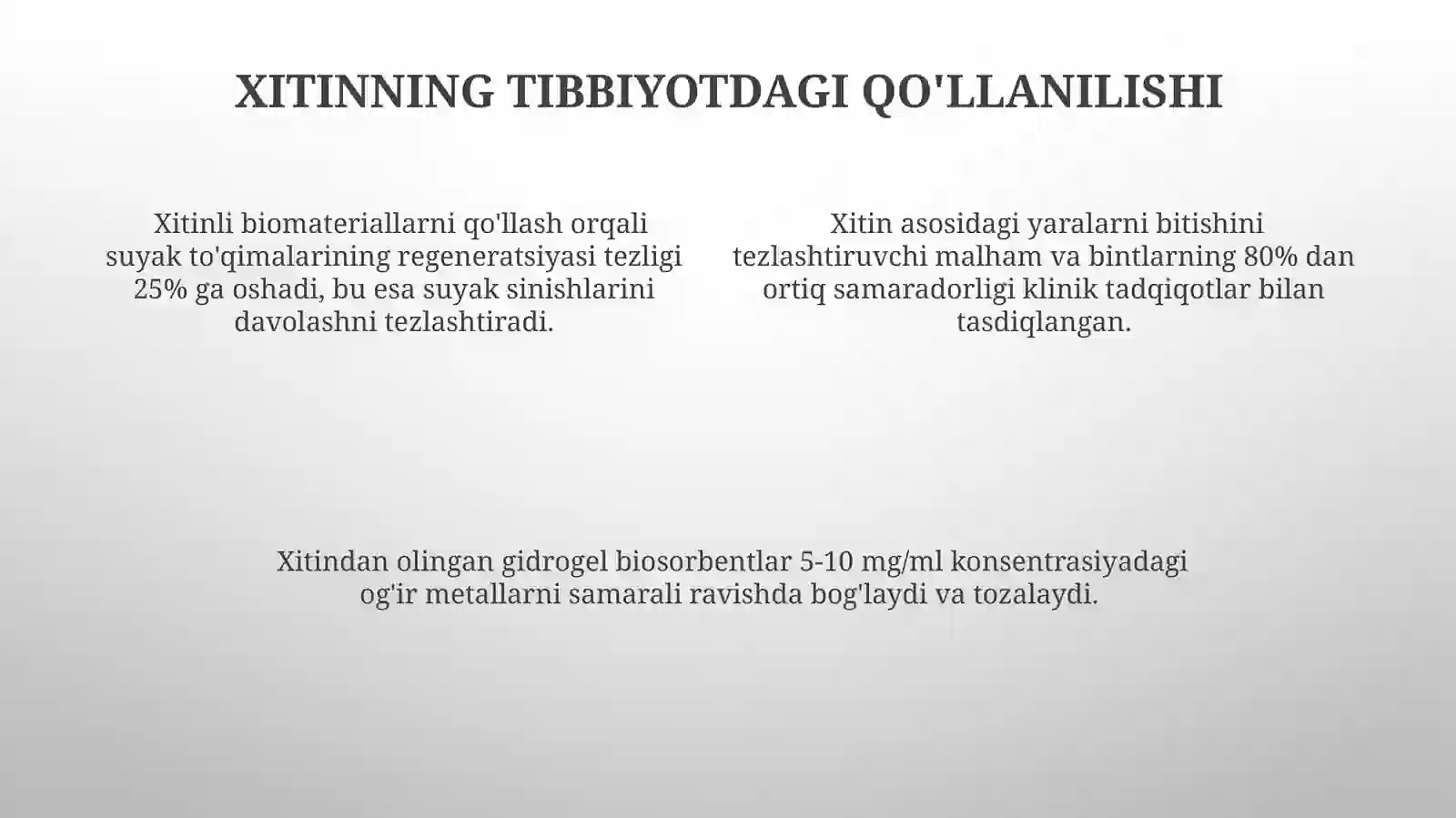 XITINNING TIBBIYOTDAGI QO'LLANILISHI

Xitinli biomateriallarni qo'llash orqali suyak to'qimalarining regeneratsiyasi tezligi 25% ga oshadi, bu esa suyak sinishlarini davolashni tezlashtiradi.

Xitin asosidagi yaralarni bitishini tezlashtiruvchi malham va bintlarning 80% dan ortiq samaradorligi klinik tadqiqotlar bilan tasdiqlangan.

Xitindan olingan gidrogel biosorbentlar 5-10 mg/ml konsentrasiyadagi og'ir metallarni samarali ravishda bog'laydi va tozalaydi.